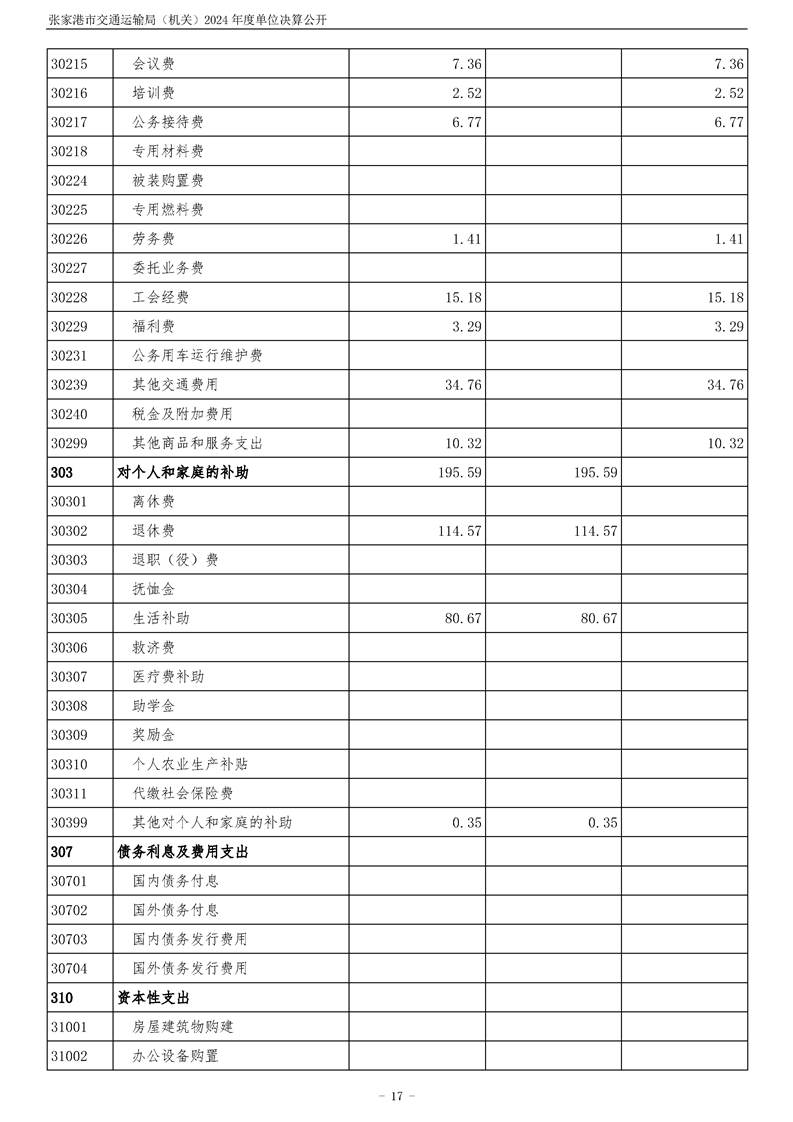 张家港市交通运输局（机关）2024年度单位决算公开

| 30215 | 会议费 | 7.36 |  | 7.36 |
|---|---|---|---|---|
| 30216 | 培训费 | 2.52 |  | 2.52 |
| 30217 | 公务接待费 | 6.77 |  | 6.77 |
| 30218 | 专用材料费 |  |  |  |
| 30224 | 被装购置费 |  |  |  |
| 30225 | 专用燃料费 |  |  |  |
| 30226 | 劳务费 | 1.41 |  | 1.41 |
| 30227 | 委托业务费 |  |  |  |
| 30228 | 工会经费 | 15.18 |  | 15.18 |
| 30229 | 福利费 | 3.29 |  | 3.29 |
| 30231 | 公务用车运行维护费 |  |  |  |
| 30239 | 其他交通费用 | 34.76 |  | 34.76 |
| 30240 | 税金及附加费用 |  |  |  |
| 30299 | 其他商品和服务支出 | 10.32 |  | 10.32 |
| 303 | 对个人和家庭的补助 | 195.59 | 195.59 |  |
| 30301 | 离休费 |  |  |  |
| 30302 | 退休费 | 114.57 | 114.57 |  |
| 30303 | 退职（役）费 |  |  |  |
| 30304 | 抚恤金 |  |  |  |
| 30305 | 生活补助 | 80.67 | 80.67 |  |
| 30306 | 救济费 |  |  |  |
| 30307 | 医疗费补助 |  |  |  |
| 30308 | 助学金 |  |  |  |
| 30309 | 奖励金 |  |  |  |
| 30310 | 个人农业生产补贴 |  |  |  |
| 30311 | 代缴社会保险费 |  |  |  |
| 30399 | 其他对个人和家庭的补助 | 0.35 | 0.35 |  |
| 307 | 债务利息及费用支出 |  |  |  |
| 30701 | 国内债务付息 |  |  |  |
| 30702 | 国外债务付息 |  |  |  |
| 30703 | 国内债务发行费用 |  |  |  |
| 30704 | 国外债务发行费用 |  |  |  |
| 310 | 资本性支出 |  |  |  |
| 31001 | 房屋建筑物购建 |  |  |  |
| 31002 | 办公设备购置 |  |  |  |

- 17 -